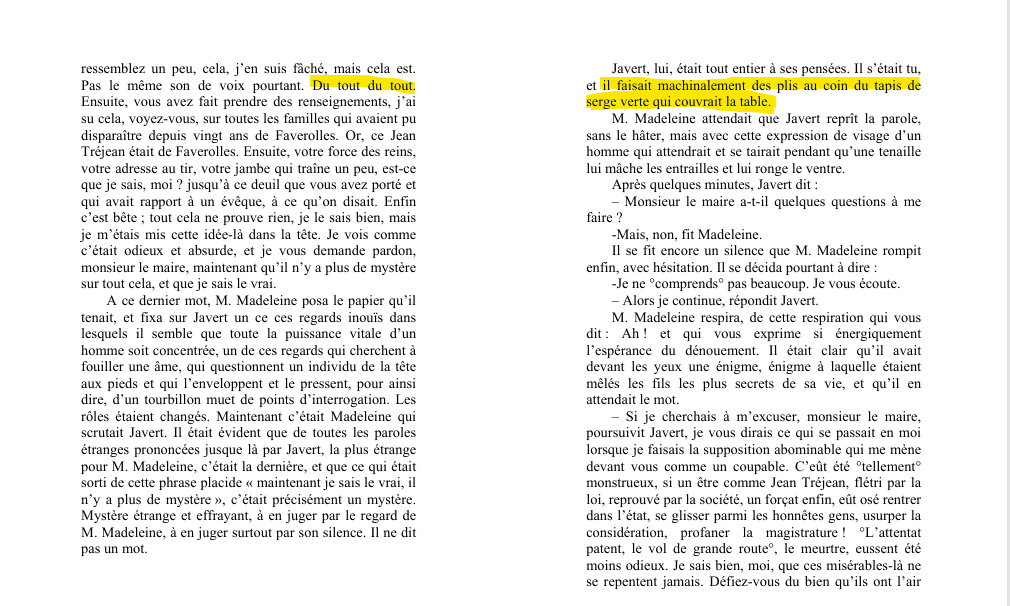 ressemblez un peu, cela, j'en suis fâché, mais cela est. Pas le même son de voix pourtant. Du tout du tout. Ensuite, vous avez fait prendre des renseignements, j'ai su cela, voyez-vous, sur toutes les familles qui avaient pu disparaître depuis vingt ans de Faverolles. Or, ce Jean Tréjean était de Faverolles. Ensuite, votre force des reins, votre adresse au tir, votre jambe qui traîne un peu, est-ce que je sais, moi ? jusqu'à ce deuil que vous avez porté et qui avait rapport à un évêque, à ce qu'on disait. Enfin c'est bête ; tout cela ne prouve rien, je le sais bien, mais je m'étais mis cette idée-là dans la tête. Je vois comme c'était odieux et absurde, et je vous demande pardon, monsieur le maire, maintenant qu'il n'y a plus de mystère sur tout cela, et que je sais le vrai.

A ce dernier mot, M. Madeleine posa le papier qu'il tenait, et fixa sur Javert un ce ces regards inouïs dans lesquels il semble que toute la puissance vitale d'un homme soit concentrée, un de ces regards qui cherchent à fouiller une âme, qui questionnent un individu de la tête aux pieds et qui l'enveloppent et le pressent, pour ainsi dire, d'un tourbillon muet de points d'interrogation. Les rôles étaient changés. Maintenant c'était Madeleine qui scrutait Javert. Il était évident que de toutes les paroles étranges prononcées jusque là par Javert, la plus étrange pour M. Madeleine, c'était la dernière, et que ce qui était sorti de cette phrase placide « maintenant je sais le vrai, il n'y a plus de mystère », c'était précisément un mystère. Mystère étrange et effrayant, à en juger par le regard de M. Madeleine, à en juger surtout par son silence. Il ne dit pas un mot.

Javert, lui, était tout entier à ses pensées. Il s'était tu, et il faisait machinalement des plis au coin du tapis de serge verte qui couvrait la table.

M. Madeleine attendait que Javert reprît la parole, sans le hâter, mais avec cette expression de visage d'un homme qui attendrait et se tairait pendant qu'une tenaille lui mâche les entrailles et lui ronge le ventre.

Après quelques minutes, Javert dit :

– Monsieur le maire a-t-il quelques questions à me faire ?

-Mais, non, fit Madeleine.

Il se fit encore un silence que M. Madeleine rompit enfin, avec hésitation. Il se décida pourtant à dire :

-Je ne °comprends° pas beaucoup. Je vous écoute.

– Alors je continue, répondit Javert.

M. Madeleine respira, de cette respiration qui vous dit : Ah ! et qui vous exprime si énergiquement l'espérance du dénouement. Il était clair qu'il avait devant les yeux une énigme, énigme à laquelle étaient mêlés les fils les plus secrets de sa vie, et qu'il en attendait le mot.

– Si je cherchais à m'excuser, monsieur le maire, poursuivit Javert, je vous dirais ce qui se passait en moi lorsque je faisais la supposition abominable qui me mène devant vous comme un coupable. C'eût été °tellement° monstrueux, si un être comme Jean Tréjean, flétri par la loi, reprouvé par la société, un forçat enfin, eût osé rentrer dans l'état, se glisser parmi les honnêtes gens, usurper la considération, profaner la magistrature ! °L'attentat patent, le vol de grande route°, le meurtre, eussent été moins odieux. Je sais bien, moi, que ces misérables-là ne se repentent jamais. Défiez-vous du bien qu'ils ont l'air